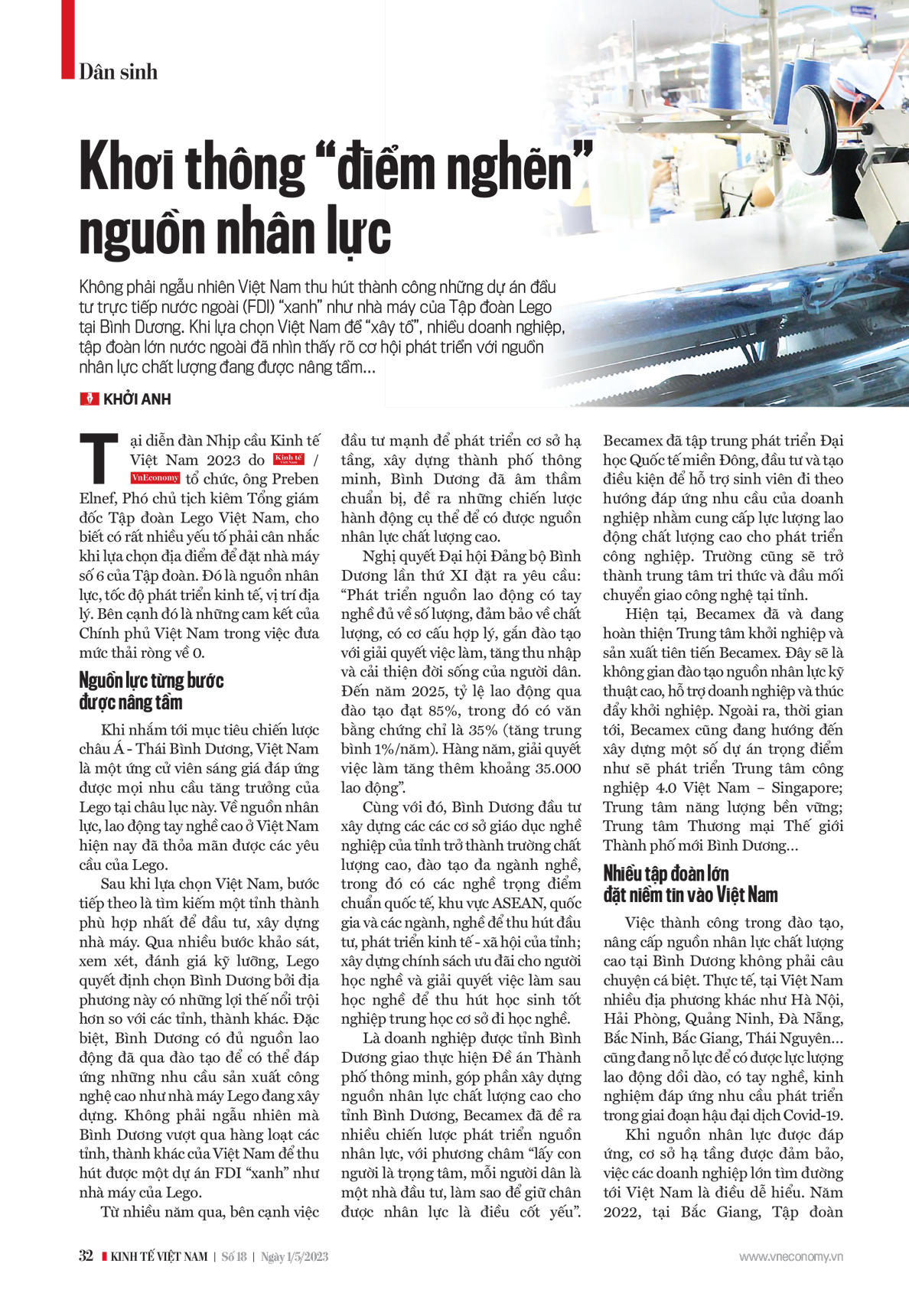 Dân sinh

Khơi thông "điểm nghẽn" nguồn nhân lực

Không phải ngẫu nhiên Việt Nam thu hút thành công những dự án đầu tư trực tiếp nước ngoài (FDI) "xanh" như nhà máy của Tập đoàn Lego tại Bình Dương. Khi lựa chọn Việt Nam để "xây tổ", nhiều doanh nghiệp, tập đoàn lớn nước ngoài đã nhìn thấy rõ cơ hội phát triển với nguồn nhân lực chất lượng đang được nâng tầm...

KHỞI ANH

Tại diễn đàn Nhịp cầu Kinh tế Việt Nam 2023 do Kinh tế Việt Nam / VnEconomy tổ chức, ông Preben Elnef, Phó chủ tịch kiêm Tổng giám đốc Tập đoàn Lego Việt Nam, cho biết có rất nhiều yếu tố phải cân nhắc khi lựa chọn địa điểm để đặt nhà máy số 6 của Tập đoàn. Đó là nguồn nhân lực, tốc độ phát triển kinh tế, vị trí địa lý. Bên cạnh đó là những cam kết của Chính phủ Việt Nam trong việc đưa mức thải ròng về 0.

Nguồn lực từng bước được nâng tầm

Khi nhắm tới mục tiêu chiến lược châu Á - Thái Bình Dương, Việt Nam là một ứng cử viên sáng giá đáp ứng được mọi nhu cầu tăng trưởng của Lego tại châu lục này. Về nguồn nhân lực, lao động tay nghề cao ở Việt Nam hiện nay đã thỏa mãn được các yêu cầu của Lego.

Sau khi lựa chọn Việt Nam, bước tiếp theo là tìm kiếm một tỉnh thành phù hợp nhất để đầu tư, xây dựng nhà máy. Qua nhiều bước khảo sát, xem xét, đánh giá kỹ lưỡng, Lego quyết định chọn Bình Dương bởi địa phương này có những lợi thế nổi trội hơn so với các tỉnh, thành khác. Đặc biệt, Bình Dương có đủ nguồn lao động đã qua đào tạo để có thể đáp ứng những nhu cầu sản xuất công nghệ cao như nhà máy Lego đang xây dựng. Không phải ngẫu nhiên mà Bình Dương vượt qua hàng loạt các tỉnh, thành khác của Việt Nam để thu hút được một dự án FDI "xanh" như nhà máy của Lego.

Từ nhiều năm qua, bên cạnh việc đầu tư mạnh để phát triển cơ sở hạ tầng, xây dựng thành phố thông minh, Bình Dương đã âm thầm chuẩn bị, đề ra những chiến lược hành động cụ thể để có được nguồn nhân lực chất lượng cao.

Nghị quyết Đại hội Đảng bộ Bình Dương lần thứ XI đặt ra yêu cầu: "Phát triển nguồn lao động có tay nghề đủ về số lượng, đảm bảo về chất lượng, có cơ cấu hợp lý, gắn đào tạo với giải quyết việc làm, tăng thu nhập và cải thiện đời sống của người dân. Đến năm 2025, tỷ lệ lao động qua đào tạo đạt 85%, trong đó có văn bằng chứng chỉ là 35% (tăng trung bình 1%/năm). Hàng năm, giải quyết việc làm tăng thêm khoảng 35.000 lao động".

Cùng với đó, Bình Dương đầu tư xây dựng các các cơ sở giáo dục nghề nghiệp của tỉnh trở thành trường chất lượng cao, đào tạo đa ngành nghề, trong đó có các nghề trọng điểm chuẩn quốc tế, khu vực ASEAN, quốc gia và các ngành, nghề để thu hút đầu tư, phát triển kinh tế - xã hội của tỉnh; xây dựng chính sách ưu đãi cho người học nghề và giải quyết việc làm sau học nghề để thu hút học sinh tốt nghiệp trung học cơ sở đi học nghề.

Là doanh nghiệp được tỉnh Bình Dương giao thực hiện Đề án Thành phố thông minh, góp phần xây dựng nguồn nhân lực chất lượng cao cho tỉnh Bình Dương, Becamex đã đề ra nhiều chiến lược phát triển nguồn nhân lực, với phương châm "lấy con người là trọng tâm, mỗi người dân là một nhà đầu tư, làm sao để giữ chân được nhân lực là điều cốt yếu". Becamex đã tập trung phát triển Đại học Quốc tế miền Đông, đầu tư và tạo điều kiện để hỗ trợ sinh viên đi theo hướng đáp ứng nhu cầu của doanh nghiệp nhằm cung cấp lực lượng lao động chất lượng cao cho phát triển công nghiệp. Trường cũng sẽ trở thành trung tâm tri thức và đầu mối chuyển giao công nghệ tại tỉnh.

Hiện tại, Becamex đã và đang hoàn thiện Trung tâm khởi nghiệp và sản xuất tiên tiến Becamex. Đây sẽ là không gian đào tạo nguồn nhân lực kỹ thuật cao, hỗ trợ doanh nghiệp và thúc đẩy khởi nghiệp. Ngoài ra, thời gian tới, Becamex cũng đang hướng đến xây dựng một số dự án trọng điểm như sẽ phát triển Trung tâm công nghiệp 4.0 Việt Nam – Singapore; Trung tâm năng lượng bền vững; Trung tâm Thương mại Thế giới Thành phố mới Bình Dương...

Nhiều tập đoàn lớn đặt niềm tin vào Việt Nam

Việc thành công trong đào tạo, nâng cấp nguồn nhân lực chất lượng cao tại Bình Dương không phải câu chuyện cá biệt. Thực tế, tại Việt Nam nhiều địa phương khác như Hà Nội, Hải Phòng, Quảng Ninh, Đà Nẵng, Bắc Ninh, Bắc Giang, Thái Nguyên... cũng đang nỗ lực để có được lực lượng lao động dồi dào, có tay nghề, kinh nghiệm đáp ứng nhu cầu phát triển trong giai đoạn hậu đại dịch Covid-19.

Khi nguồn nhân lực được đáp ứng, cơ sở hạ tầng được đảm bảo, việc các doanh nghiệp lớn tìm đường tới Việt Nam là điều dễ hiểu. Năm 2022, tại Bắc Giang, Tập đoàn

32 KINH TẾ VIỆT NAM | Số 18 | Ngày 1/5/2023

www.vneconomy.vn